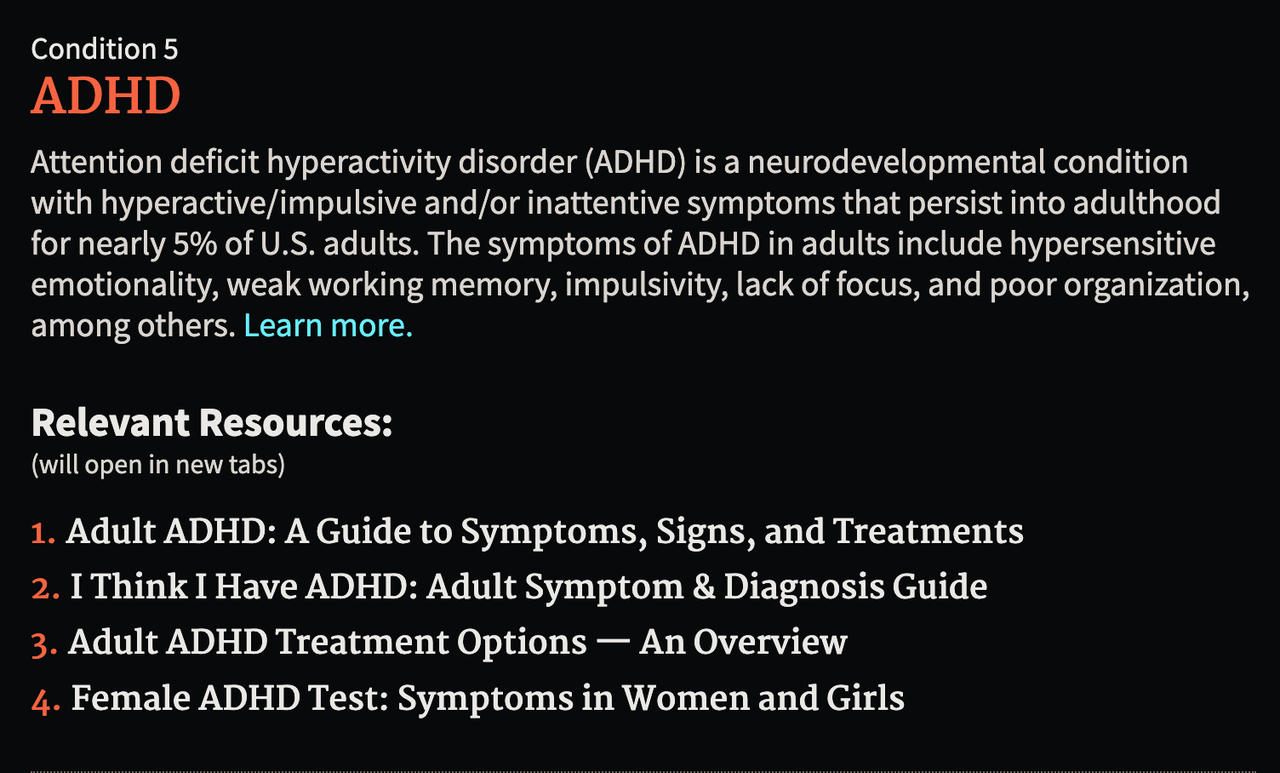 Condition 5
ADHD

Attention deficit hyperactivity disorder (ADHD) is a neurodevelopmental condition with hyperactive/impulsive and/or inattentive symptoms that persist into adulthood for nearly 5% of U.S. adults. The symptoms of ADHD in adults include hypersensitive emotionality, weak working memory, impulsivity, lack of focus, and poor organization, among others. Learn more.

Relevant Resources:
(will open in new tabs)

1. Adult ADHD: A Guide to Symptoms, Signs, and Treatments
2. I Think I Have ADHD: Adult Symptom & Diagnosis Guide
3. Adult ADHD Treatment Options — An Overview
4. Female ADHD Test: Symptoms in Women and Girls